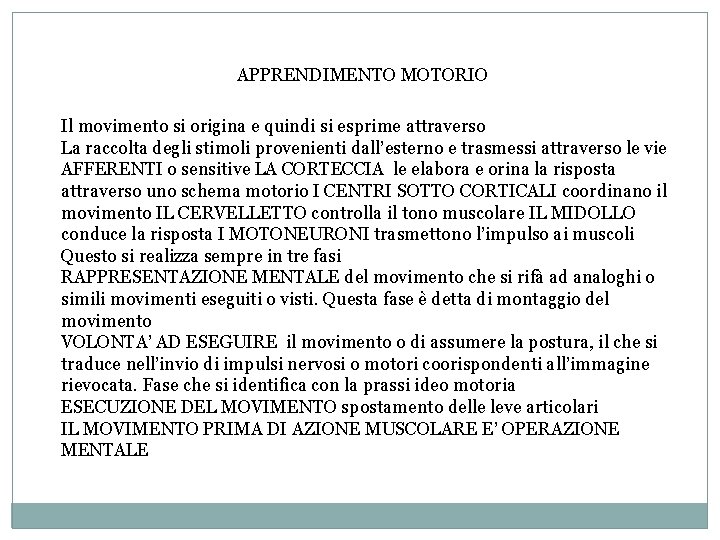 APPRENDIMENTO MOTORIO

Il movimento si origina e quindi si esprime attraverso
La raccolta degli stimoli provenienti dall'esterno e trasmessi attraverso le vie AFFERENTI o sensitive LA CORTECCIA le elabora e orina la risposta attraverso uno schema motorio I CENTRI SOTTO CORTICALI coordinano il movimento IL CERVELLETTO controlla il tono muscolare IL MIDOLLO conduce la risposta I MOTONEURONI trasmettono l'impulso ai muscoli
Questo si realizza sempre in tre fasi
RAPPRESENTAZIONE MENTALE del movimento che si rifà ad analoghi o simili movimenti eseguiti o visti. Questa fase è detta di montaggio del movimento
VOLONTA' AD ESEGUIRE il movimento o di assumere la postura, il che si traduce nell'invio di impulsi nervosi o motori coorispondenti all'immagine rievocata. Fase che si identifica con la prassi ideo motoria
ESECUZIONE DEL MOVIMENTO spostamento delle leve articolari
IL MOVIMENTO PRIMA DI AZIONE MUSCOLARE E' OPERAZIONE MENTALE